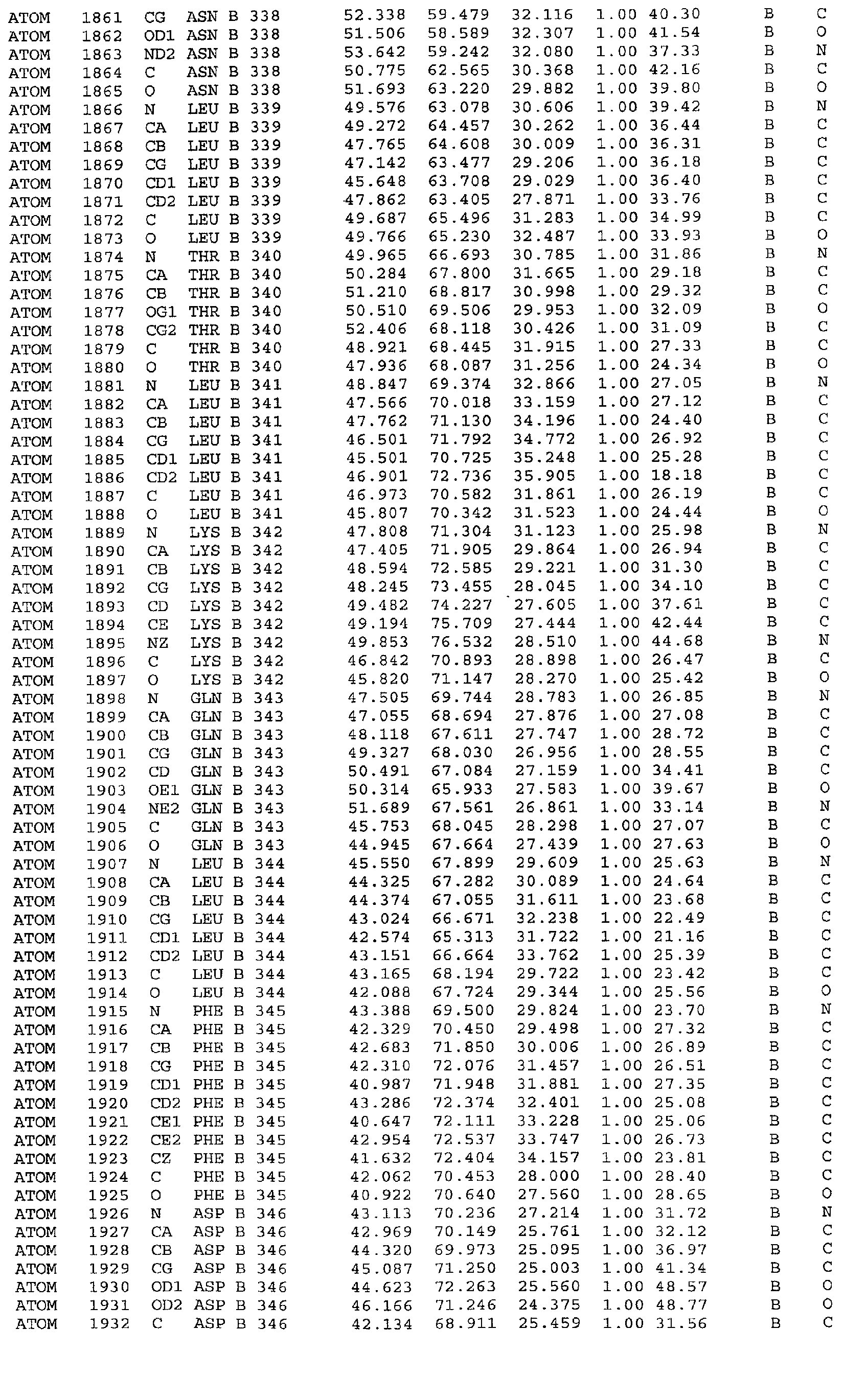 ATOM 1861 CG ASN B 338 52.338 59.479 32.116 1.00 40.30 B C
ATOM 1862 OD1 ASN B 338 51.506 58.589 32.307 1.00 41.54 B O
ATOM 1863 ND2 ASN B 338 53.642 59.242 32.080 1.00 37.33 B N
ATOM 1864 C ASN B 338 50.775 62.565 30.368 1.00 42.16 B C
ATOM 1865 O ASN B 338 51.693 63.220 29.882 1.00 39.80 B O
ATOM 1866 N LEU B 339 49.576 63.078 30.606 1.00 39.42 B N
ATOM 1867 CA LEU B 339 49.272 64.457 30.262 1.00 36.44 B C
ATOM 1868 CB LEU B 339 47.765 64.608 30.009 1.00 36.31 B C
ATOM 1869 CG LEU B 339 47.142 63.477 29.206 1.00 36.18 B C
ATOM 1870 CD1 LEU B 339 45.648 63.708 29.029 1.00 36.40 B C
ATOM 1871 CD2 LEU B 339 47.862 63.405 27.871 1.00 33.76 B C
ATOM 1872 C LEU B 339 49.687 65.496 31.283 1.00 34.99 B C
ATOM 1873 O LEU B 339 49.766 65.230 32.487 1.00 33.93 B O
ATOM 1874 N THR B 340 49.965 66.693 30.785 1.00 31.86 B N
ATOM 1875 CA THR B 340 50.284 67.800 31.665 1.00 29.18 B C
ATOM 1876 CB THR B 340 51.210 68.817 30.998 1.00 29.32 B C
ATOM 1877 OG1 THR B 340 50.510 69.506 29.953 1.00 32.09 B O
ATOM 1878 CG2 THR B 340 52.406 68.118 30.426 1.00 31.09 B C
ATOM 1879 C THR B 340 48.921 68.445 31.915 1.00 27.33 B C
ATOM 1880 O THR B 340 47.936 68.087 31.256 1.00 24.34 B O
ATOM 1881 N LEU B 341 48.847 69.374 32.866 1.00 27.05 B N
ATOM 1882 CA LEU B 341 47.566 70.018 33.159 1.00 27.12 B C
ATOM 1883 CB LEU B 341 47.762 71.130 34.196 1.00 24.40 B C
ATOM 1884 CG LEU B 341 46.501 71.792 34.772 1.00 26.92 B C
ATOM 1885 CD1 LEU B 341 45.501 70.725 35.248 1.00 25.28 B C
ATOM 1886 CD2 LEU B 341 46.901 72.736 35.905 1.00 18.18 B C
ATOM 1887 C LEU B 341 46.973 70.582 31.861 1.00 26.19 B C
ATOM 1888 O LEU B 341 45.807 70.342 31.523 1.00 24.44 B O
ATOM 1889 N LYS B 342 47.808 71.304 31.123 1.00 25.98 B N
ATOM 1890 CA LYS B 342 47.405 71.905 29.864 1.00 26.94 B C
ATOM 1891 CB LYS B 342 48.594 72.585 29.221 1.00 31.30 B C
ATOM 1892 CG LYS B 342 48.245 73.455 28.045 1.00 34.10 B C
ATOM 1893 CD LYS B 342 49.482 74.227 27.605 1.00 37.61 B C
ATOM 1894 CE LYS B 342 49.194 75.709 27.444 1.00 42.44 B C
ATOM 1895 NZ LYS B 342 49.853 76.532 28.510 1.00 44.68 B N
ATOM 1896 C LYS B 342 46.842 70.893 28.898 1.00 26.47 B C
ATOM 1897 O LYS B 342 45.820 71.147 28.270 1.00 25.42 B O
ATOM 1898 N GLN B 343 47.505 69.744 28.783 1.00 26.85 B N
ATOM 1899 CA GLN B 343 47.055 68.694 27.876 1.00 27.08 B C
ATOM 1900 CB GLN B 343 48.118 67.611 27.747 1.00 28.72 B C
ATOM 1901 CG GLN B 343 49.327 68.030 26.956 1.00 28.55 B C
ATOM 1902 CD GLN B 343 50.491 67.084 27.159 1.00 34.41 B C
ATOM 1903 OE1 GLN B 343 50.314 65.933 27.583 1.00 39.67 B O
ATOM 1904 NE2 GLN B 343 51.689 67.561 26.861 1.00 33.14 B N
ATOM 1905 C GLN B 343 45.753 68.045 28.298 1.00 27.07 B C
ATOM 1906 O GLN B 343 44.945 67.664 27.439 1.00 27.63 B O
ATOM 1907 N LEU B 344 45.550 67.899 29.609 1.00 25.63 B N
ATOM 1908 CA LEU B 344 44.325 67.282 30.089 1.00 24.64 B C
ATOM 1909 CB LEU B 344 44.374 67.055 31.611 1.00 23.68 B C
ATOM 1910 CG LEU B 344 43.024 66.671 32.238 1.00 22.49 B C
ATOM 1911 CD1 LEU B 344 42.574 65.313 31.722 1.00 21.16 B C
ATOM 1912 CD2 LEU B 344 43.151 66.664 33.762 1.00 25.39 B C
ATOM 1913 C LEU B 344 43.165 68.194 29.722 1.00 23.42 B C
ATOM 1914 O LEU B 344 42.088 67.724 29.344 1.00 25.56 B O
ATOM 1915 N PHE B 345 43.388 69.500 29.824 1.00 23.70 B N
ATOM 1916 CA PHE B 345 42.329 70.450 29.498 1.00 27.32 B C
ATOM 1917 CB PHE B 345 42.683 71.850 30.006 1.00 26.89 B C
ATOM 1918 CG PHE B 345 42.310 72.076 31.457 1.00 26.51 B C
ATOM 1919 CD1 PHE B 345 40.987 71.948 31.881 1.00 27.35 B C
ATOM 1920 CD2 PHE B 345 43.286 72.374 32.401 1.00 25.08 B C
ATOM 1921 CE1 PHE B 345 40.647 72.111 33.228 1.00 25.06 B C
ATOM 1922 CE2 PHE B 345 42.954 72.537 33.747 1.00 26.73 B C
ATOM 1923 CZ PHE B 345 41.632 72.404 34.157 1.00 23.81 B C
ATOM 1924 C PHE B 345 42.062 70.453 28.000 1.00 28.40 B C
ATOM 1925 O PHE B 345 40.922 70.640 27.560 1.00 28.65 B O
ATOM 1926 N ASP B 346 43.113 70.236 27.214 1.00 31.72 B N
ATOM 1927 CA ASP B 346 42.969 70.149 25.761 1.00 32.12 B C
ATOM 1928 CB ASP B 346 44.320 69.973 25.095 1.00 36.97 B C
ATOM 1929 CG ASP B 346 45.087 71.250 25.003 1.00 41.34 B C
ATOM 1930 OD1 ASP B 346 44.623 72.263 25.560 1.00 48.57 B O
ATOM 1931 OD2 ASP B 346 46.166 71.246 24.375 1.00 48.77 B O
ATOM 1932 C ASP B 346 42.134 68.911 25.459 1.00 31.56 B C